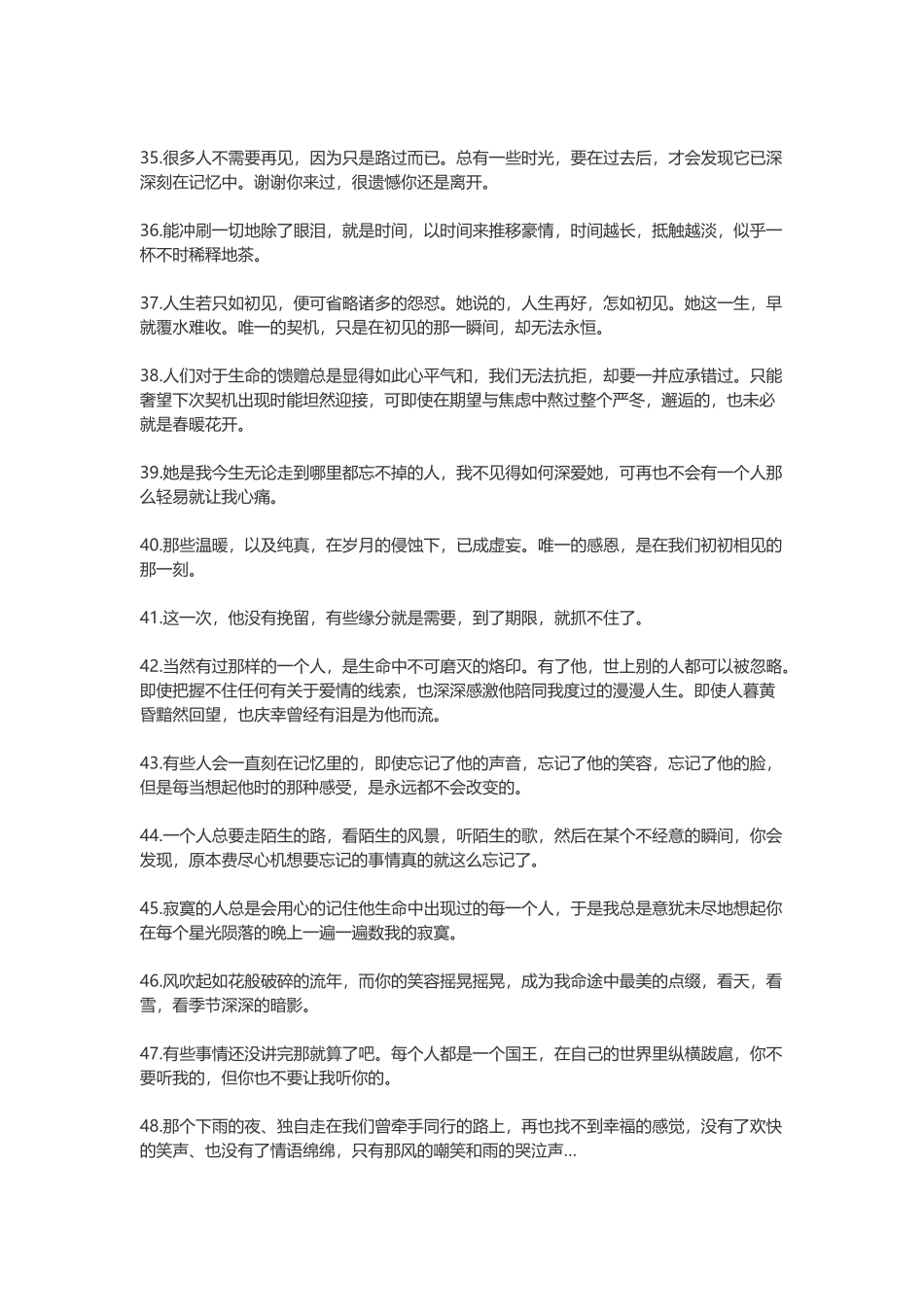 35.很多人不需要再见，因为只是路过而已。总有一些时光，要在过去后，才会发现它已深深刻在记忆中。谢谢你来过，很遗憾你还是离开。

36.能冲刷一切地除了眼泪，就是时间，以时间来推移豪情，时间越长，抵触越淡，似乎一杯不时稀释地茶。

37.人生若只如初见，便可省略诸多的怨怼。她说的，人生再好，怎如初见。她这一生，早就覆水难收。唯一的契机，只是在初见的那一瞬间，却无法永恒。

38.人们对于生命的馈赠总是显得如此心平气和，我们无法抗拒，却要一并应承错过。只能奢望下次契机出现时能坦然迎接，可即使在期望与焦虑中熬过整个严冬，邂逅的，也未必就是春暖花开。

39.她是我今生无论走到哪里都忘不掉的人，我不见得如何深爱她，可再也不会有一个人那么轻易就让我心痛。

40.那些温暖，以及纯真，在岁月的侵蚀下，已成虚妄。唯一的感恩，是在我们初初相见的那一刻。

41.这一次，他没有挽留，有些缘分就是需要，到了期限，就抓不住了。

42.当然有过那样的一个人，是生命中不可磨灭的烙印。有了他，世上别的人都可以被忽略。即使把握不住任何有关于爱情的线索，也深深感激他陪同我度过的漫漫人生。即使人暮黄昏黯然回望，也庆幸曾经有泪是为他而流。

43.有些人会一直刻在记忆里的，即使忘记了他的声音，忘记了他的笑容，忘记了他的脸，但是每当想起他时的那种感受，是永远都不会改变的。

44.一个人总要走陌生的路，看陌生的风景，听陌生的歌，然后在某个不经意的瞬间，你会发现，原本费尽心机想要忘记的事情真的就这么忘记了。

45.寂寞的人总是会用心的记住他生命中出现过的每一个人，于是我总是意犹未尽地想起你在每个星光陨落的晚上一遍一遍数我的寂寞。

46.风吹起如花般破碎的流年，而你的笑容摇晃摇晃，成为我命途中最美的点缀，看天，看雪，看季节深深的暗影。

47.有些事情还没讲完那就算了吧。每个人都是一个国王，在自己的世界里纵横跋扈，你不要听我的，但你也不要让我听你的。

48.那个下雨的夜、独自走在我们曾牵手同行的路上，再也找不到幸福的感觉，没有了欢快的笑声、也没有了情语绵绵，只有那风的嘲笑和雨的哭泣声...